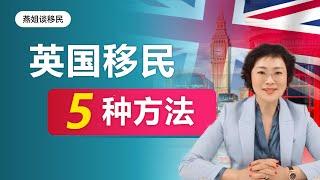 燕姐谈移民

英国移民

5 种方法